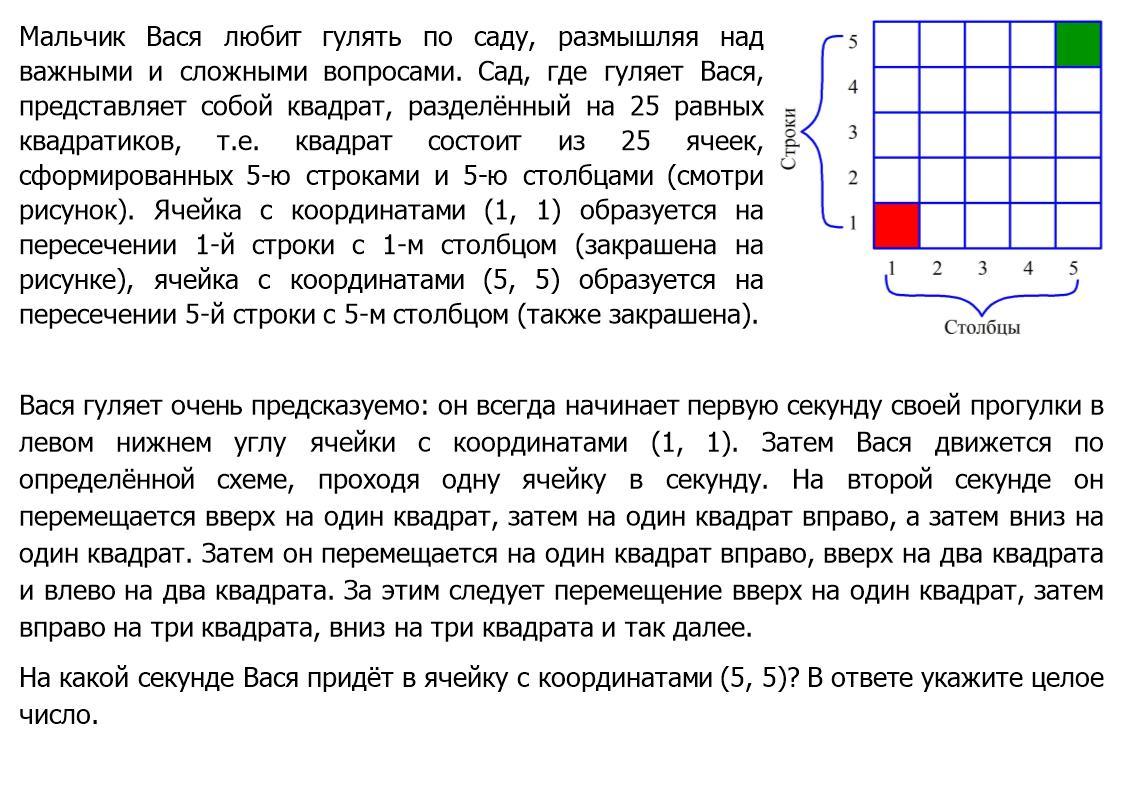 Мальчик Вася любит гулять по саду, размышляя над важными и сложными вопросами. Сад, где гуляет Вася, представляет собой квадрат, разделённый на 25 равных квадратиков, т.е. квадрат состоит из 25 ячеек, сформированных 5-ю строками и 5-ю столбцами (смотри рисунок). Ячейка с координатами (1, 1) образуется на пересечении 1-й строки с 1-м столбцом (закрашена на рисунке), ячейка с координатами (5, 5) образуется на пересечении 5-й строки с 5-м столбцом (также закрашена).

Строки
5
4
3
2
1
1 2 3 4 5
Столбцы

Вася гуляет очень предсказуемо: он всегда начинает первую секунду своей прогулки в левом нижнем углу ячейки с координатами (1, 1). Затем Вася движется по определённой схеме, проходя одну ячейку в секунду. На второй секунде он перемещается вверх на один квадрат, затем на один квадрат вправо, а затем вниз на один квадрат. Затем он перемещается на один квадрат вправо, вверх на два квадрата и влево на два квадрата. За этим следует перемещение вверх на один квадрат, затем вправо на три квадрата, вниз на три квадрата и так далее.

На какой секунде Вася придёт в ячейку с координатами (5, 5)? В ответе укажите целое число.